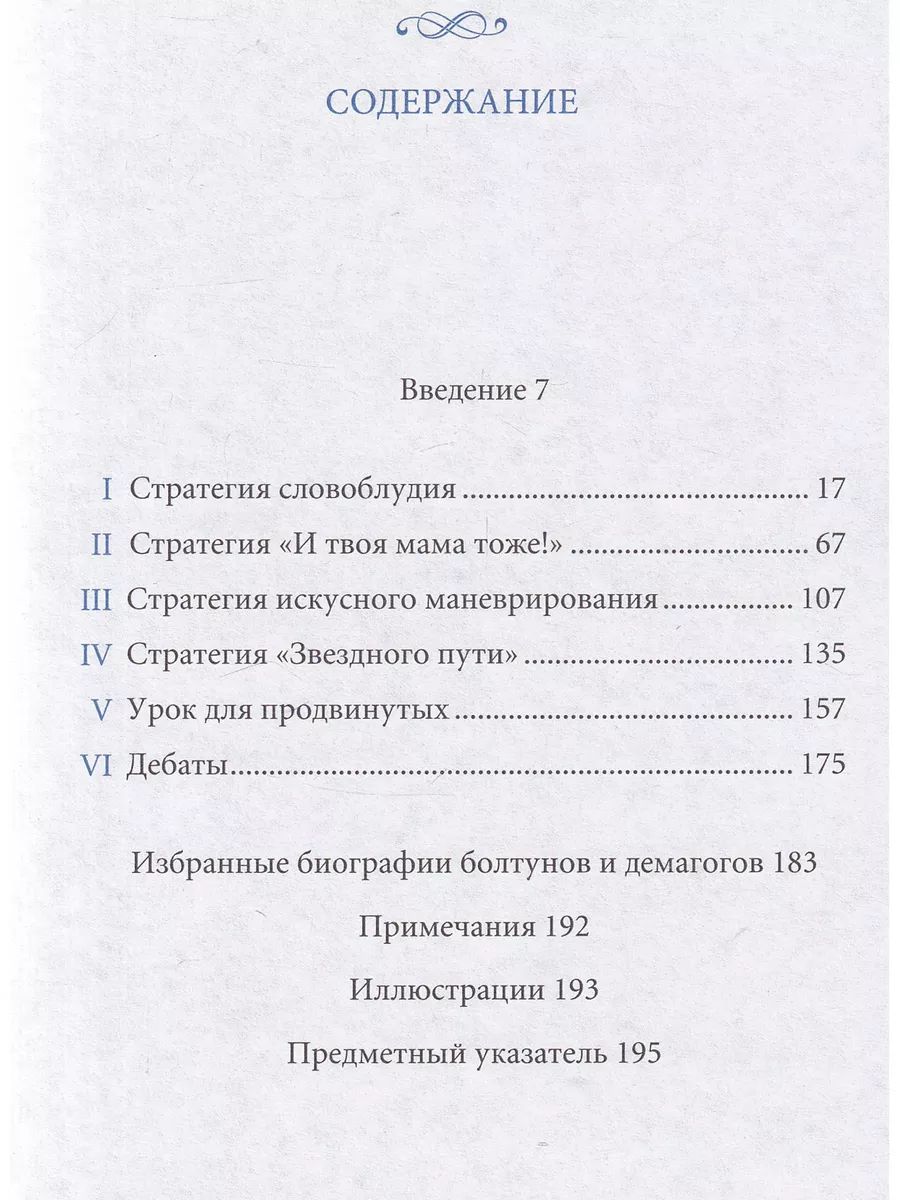 СОДЕРЖАНИЕ

Введение 7

I Стратегия словоблудия 17

II Стратегия «И твоя мама тоже!» 67

III Стратегия искусного маневрирования 107

IV Стратегия «Звездного пути» 135

V Урок для продвинутых 157

VI Дебаты 175

Избранные биографии болтунов и демагогов 183

Примечания 192

Иллюстрации 193

Предметный указатель 195